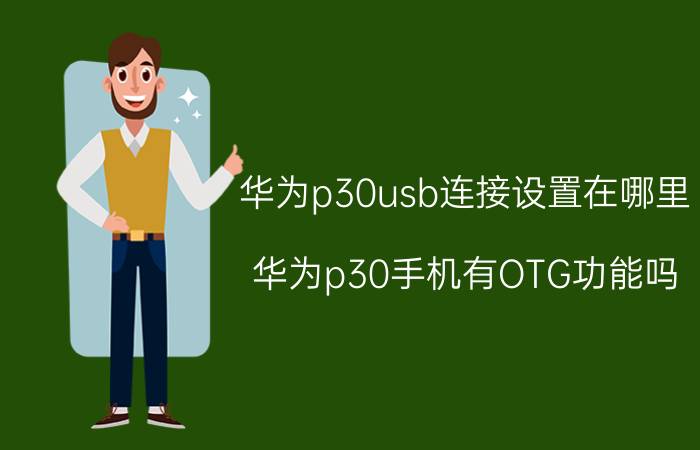 华为p30usb连接设置在哪里

华为p30手机有OTG功能吗